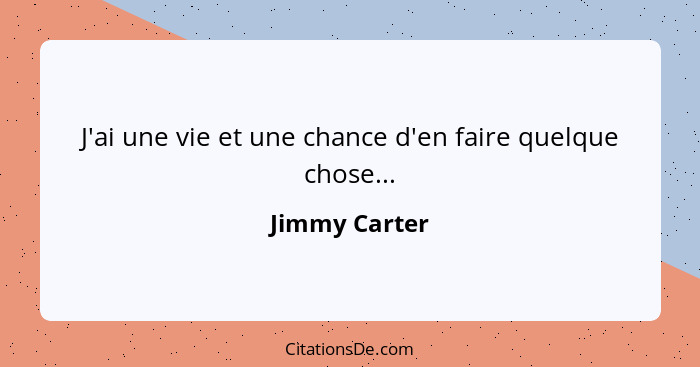 J'ai une vie et une chance d'en faire quelque chose...

Jimmy Carter

CitationsDe.com